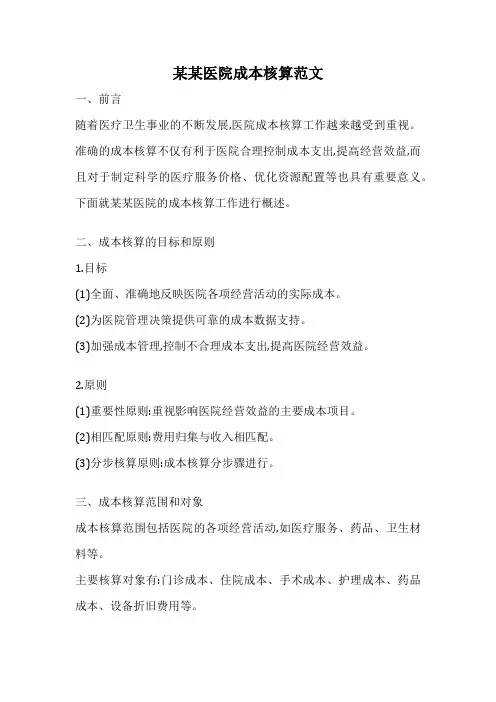 某某医院成本核算范文

一、前言

随着医疗卫生事业的不断发展,医院成本核算工作越来越受到重视。准确的成本核算不仅有利于医院合理控制成本支出,提高经营效益,而且对于制定科学的医疗服务价格、优化资源配置等也具有重要意义。下面就某某医院的成本核算工作进行概述。

二、成本核算的目标和原则

1.目标

(1)全面、准确地反映医院各项经营活动的实际成本。

(2)为医院管理决策提供可靠的成本数据支持。

(3)加强成本管理,控制不合理成本支出,提高医院经营效益。

2.原则

(1)重要性原则:重视影响医院经营效益的主要成本项目。

(2)相匹配原则:费用归集与收入相匹配。

(3)分步核算原则:成本核算分步骤进行。

三、成本核算范围和对象

成本核算范围包括医院的各项经营活动,如医疗服务、药品、卫生材料等。

主要核算对象有:门诊成本、住院成本、手术成本、护理成本、药品成本、设备折旧费用等。